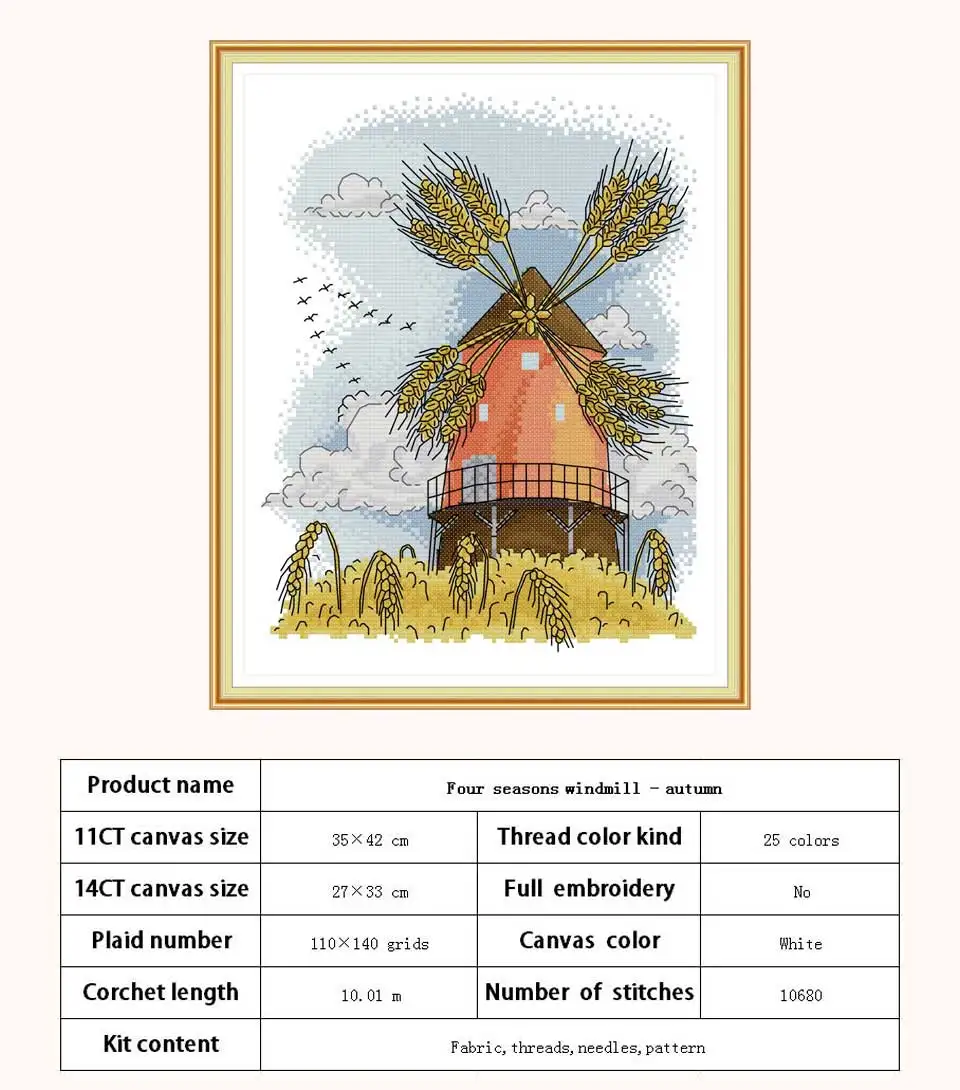 | Product name | Four seasons windmill - autumn | | |
|---|---|---|---|
| 11CT canvas size | 35×42 cm | Thread color kind | 25 colors |
| 14CT canvas size | 27×33 cm | Full embroidery | No |
| Plaid number | 110×140 grids | Canvas color | White |
| Corchet length | 10.01 m | Number of stitches | 10680 |
| Kit content | Fabric, threads, needles, pattern | | |